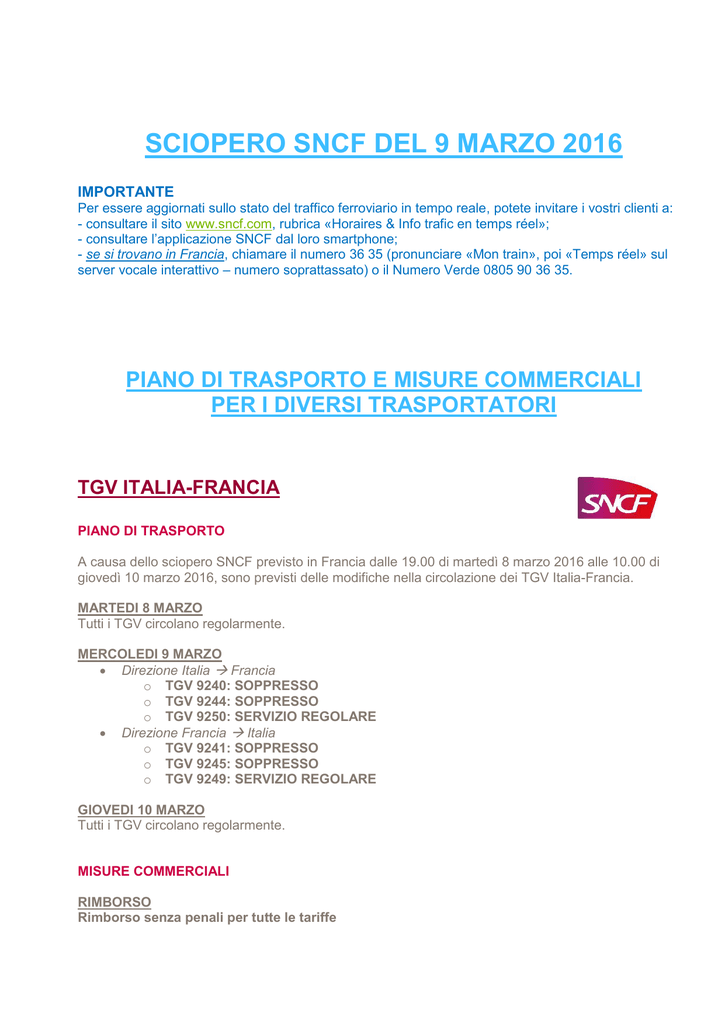 SCIOPERO SNCF DEL 9 MARZO 2016

IMPORTANTE
Per essere aggiornati sullo stato del traffico ferroviario in tempo reale, potete invitare i vostri clienti a:
- consultare il sito www.sncf.com, rubrica «Horaires & Info trafic en temps réel»;
- consultare l'applicazione SNCF dal loro smartphone;
- se si trovano in Francia, chiamare il numero 36 35 (pronunciare «Mon train», poi «Temps réel» sul server vocale interattivo – numero soprattassato) o il Numero Verde 0805 90 36 35.

PIANO DI TRASPORTO E MISURE COMMERCIALI PER I DIVERSI TRASPORTATORI

TGV ITALIA-FRANCIA

SNCF

PIANO DI TRASPORTO

A causa dello sciopero SNCF previsto in Francia dalle 19.00 di martedì 8 marzo 2016 alle 10.00 di giovedì 10 marzo 2016, sono previsti delle modifiche nella circolazione dei TGV Italia-Francia.

MARTEDI 8 MARZO
Tutti i TGV circolano regolarmente.

MERCOLEDI 9 MARZO
• Direzione Italia → Francia
 o TGV 9240: SOPPRESSO
 o TGV 9244: SOPPRESSO
 o TGV 9250: SERVIZIO REGOLARE
• Direzione Francia → Italia
 o TGV 9241: SOPPRESSO
 o TGV 9245: SOPPRESSO
 o TGV 9249: SERVIZIO REGOLARE

GIOVEDI 10 MARZO
Tutti i TGV circolano regolarmente.

MISURE COMMERCIALI

RIMBORSO
Rimborso senza penali per tutte le tariffe